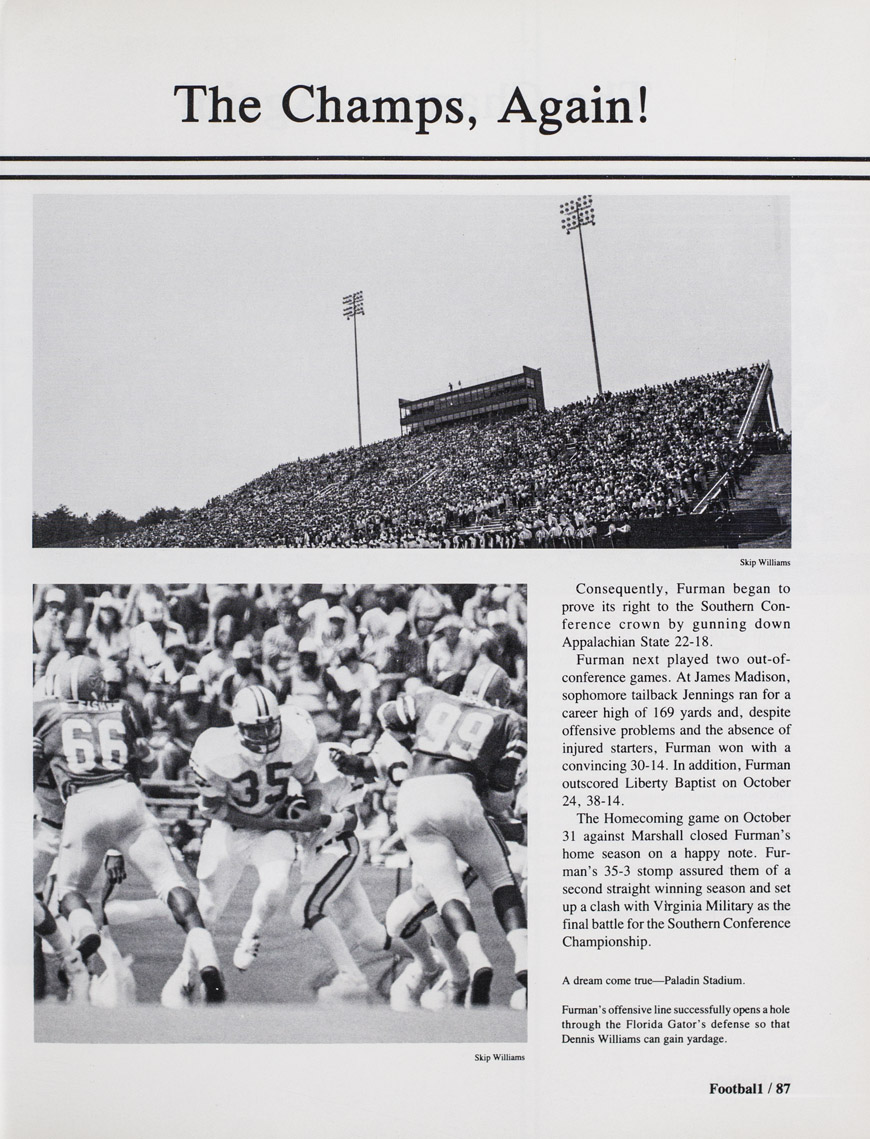 The Champs, Again!

Skip Williams

Consequently, Furman began to prove its right to the Southern Conference crown by gunning down Appalachian State 22-18.

Furman next played two out-of-conference games. At James Madison, sophomore tailback Jennings ran for a career high of 169 yards and, despite offensive problems and the absence of injured starters, Furman won with a convincing 30-14. In addition, Furman outscored Liberty Baptist on October 24, 38-14.

The Homecoming game on October 31 against Marshall closed Furman's home season on a happy note. Furman's 35-3 stomp assured them of a second straight winning season and set up a clash with Virginia Military as the final battle for the Southern Conference Championship.

A dream come true—Paladin Stadium.

Furman's offensive line successfully opens a hole through the Florida Gator's defense so that Dennis Williams can gain yardage.

Skip Williams

Football / 87